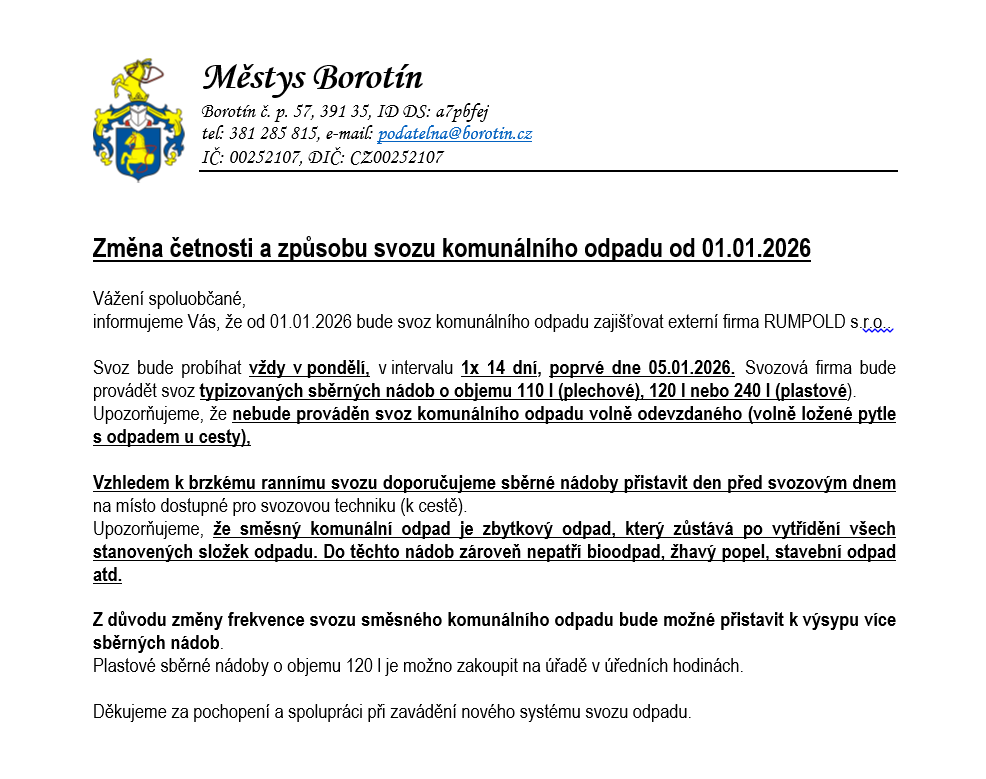 Městys Borotín

Borotín č. p. 57, 391 35, ID DS: a7pbfej
tel: 381 285 815, e-mail: podatelna@borotin.cz
IČ: 00252107, DIČ: CZ00252107

Změna četnosti a způsobu svozu komunálního odpadu od 01.01.2026

Vážení spoluobčané,
informujeme Vás, že od 01.01.2026 bude svoz komunálního odpadu zajišťovat externí firma RUMPOLD s.r.o..

Svoz bude probíhat vždy v pondělí, v intervalu 1x 14 dní, poprvé dne 05.01.2026. Svozová firma bude provádět svoz typizovaných sběrných nádob o objemu 110 l (plechové), 120 l nebo 240 l (plastové).
Upozorňujeme, že nebude prováděn svoz komunálního odpadu volně odevzdaného (volně ložené pytle s odpadem u cesty),

Vzhledem k brzkému rannímu svozu doporučujeme sběrné nádoby přistavit den před svozovým dnem na místo dostupné pro svozovou techniku (k cestě).
Upozorňujeme, že směsný komunální odpad je zbytkový odpad, který zůstává po vytřídění všech stanovených složek odpadu. Do těchto nádob zároveň nepatří bioodpad, žhavý popel, stavební odpad atd.

Z důvodu změny frekvence svozu směsného komunálního odpadu bude možné přistavit k výsypu více sběrných nádob.
Plastové sběrné nádoby o objemu 120 l je možno zakoupit na úřadě v úředních hodinách.

Děkujeme za pochopení a spolupráci při zavádění nového systému svozu odpadu.